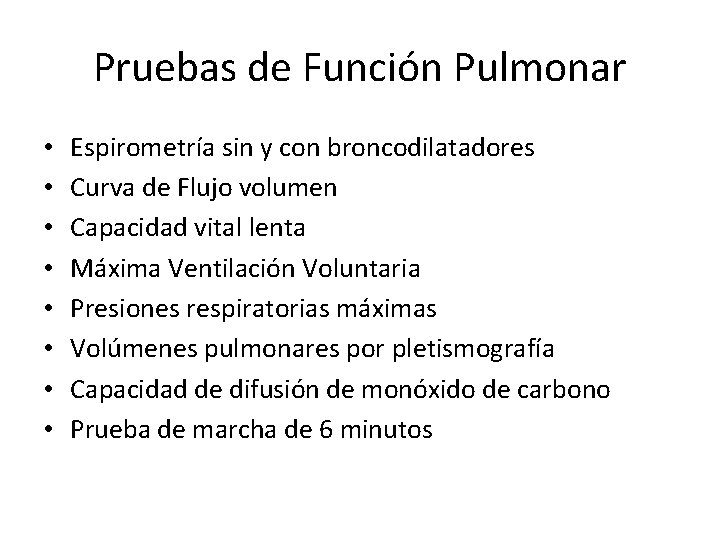 Pruebas de Función Pulmonar

• Espirometría sin y con broncodilatadores
• Curva de Flujo volumen
• Capacidad vital lenta
• Máxima Ventilación Voluntaria
• Presiones respiratorias máximas
• Volúmenes pulmonares por pletismografía
• Capacidad de difusión de monóxido de carbono
• Prueba de marcha de 6 minutos